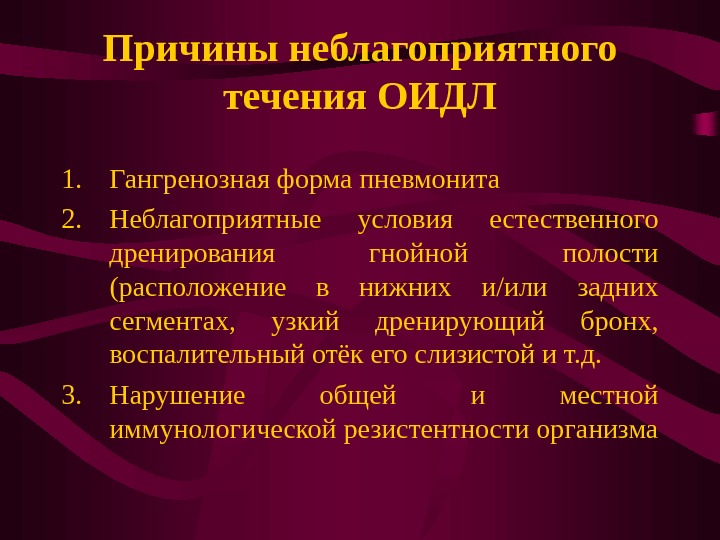 Причины неблагоприятного течения ОИДЛ

1. Гангренозная форма пневмонита

2. Неблагоприятные условия естественного дренирования гнойной полости (расположение в нижних и/или задних сегментах, узкий дренирующий бронх, воспалительный отёк его слизистой и т.д.

3. Нарушение общей и местной иммунологической резистентности организма